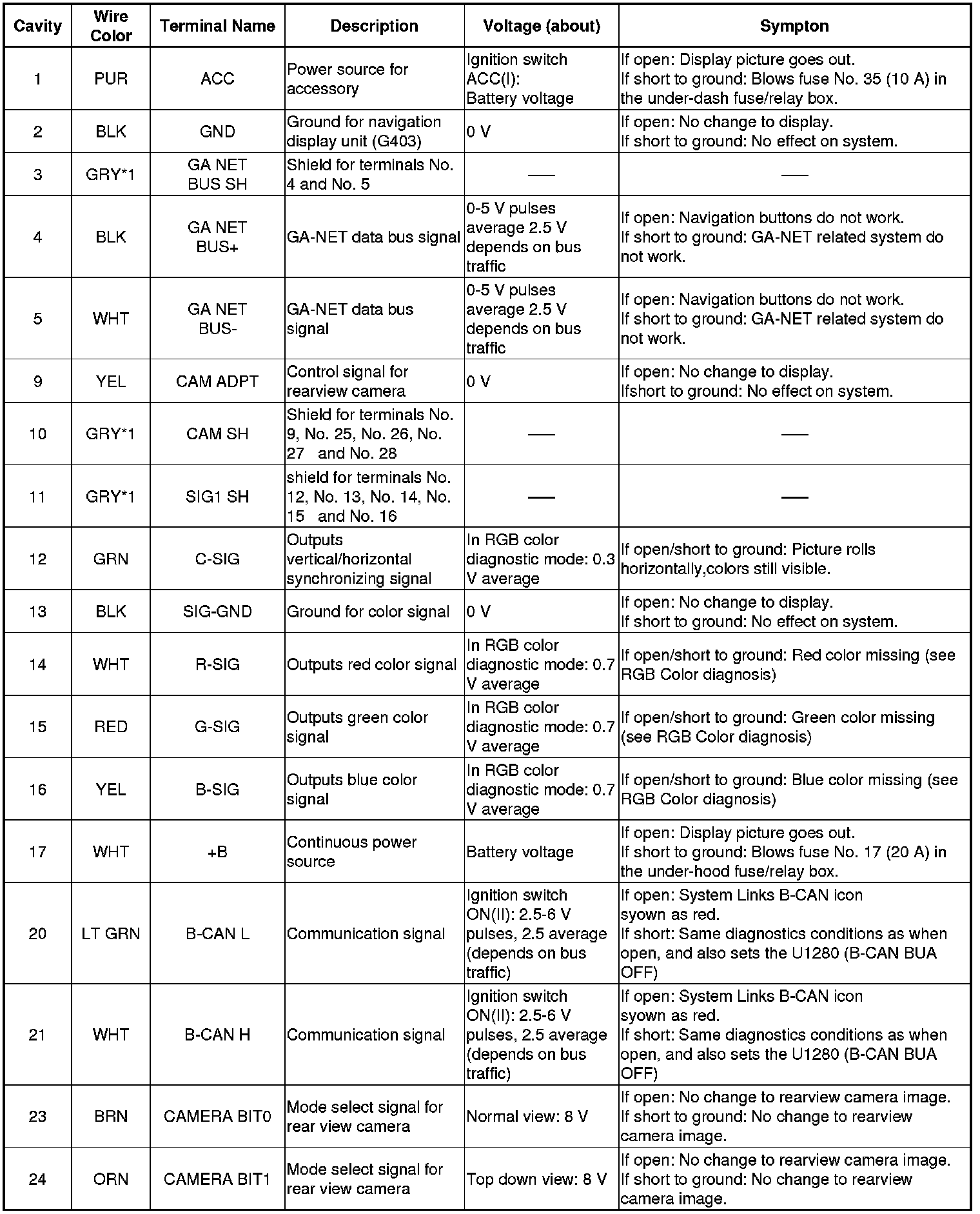 | Cavity | Wire Color | Terminal Name | Description | Voltage (about) | Sympton |
|---|---|---|---|---|---|
| 1 | PUR | ACC | Power source for accessory | Ignition switch ACC(I): Battery voltage | If open: Display picture goes out. If short to ground: Blows fuse No. 35 (10 A) in the under-dash fuse/relay box. |
| 2 | BLK | GND | Ground for navigation display unit (G403) | 0 V | If open: No change to display. If short to ground: No effect on system. |
| 3 | GRY*1 | GA NET BUS SH | Shield for terminals No. 4 and No. 5 | — | — |
| 4 | BLK | GA NET BUS+ | GA-NET data bus signal | 0-5 V pulses average 2.5 V depends on bus traffic | If open: Navigation buttons do not work. If short to ground: GA-NET related system do not work. |
| 5 | WHT | GA NET BUS- | GA-NET data bus signal | 0-5 V pulses average 2.5 V depends on bus traffic | If open: Navigation buttons do not work. If short to ground: GA-NET related system do not work. |
| 9 | YEL | CAM ADPT | Control signal for rearview camera | 0 V | If open: No change to display. Ifshort to ground: No effect on system. |
| 10 | GRY*1 | CAM SH | Shield for terminals No. 9, No. 25, No. 26, No. 27 and No. 28 | — | — |
| 11 | GRY*1 | SIG1 SH | shield for terminals No. 12, No. 13, No. 14, No. 15 and No. 16 | — | — |
| 12 | GRN | C-SIG | Outputs vertical/horizontal synchronizing signal | In RGB color diagnostic mode: 0.3 V average | If open/short to ground: Picture rolls horizontally,colors still visible. |
| 13 | BLK | SIG-GND | Ground for color signal | 0 V | If open: No change to display. If short to ground: No effect on system. |
| 14 | WHT | R-SIG | Outputs red color signal | In RGB color diagnostic mode: 0.7 V average | If open/short to ground: Red color missing (see RGB Color diagnosis) |
| 15 | RED | G-SIG | Outputs green color signal | In RGB color diagnostic mode: 0.7 V average | If open/short to ground: Green color missing (see RGB Color diagnosis) |
| 16 | YEL | B-SIG | Outputs blue color signal | In RGB color diagnostic mode: 0.7 V average | If open/short to ground: Blue color missing (see RGB Color diagnosis) |
| 17 | WHT | +B | Continuous power source | Battery voltage | If open: Display picture goes out. If short to ground: Blows fuse No. 17 (20 A) in the under-hood fuse/relay box. |
| 20 | LT GRN | B-CAN L | Communication signal | Ignition switch ON(II): 2.5-6 V pulses, 2.5 average (depends on bus traffic) | If open: System Links B-CAN icon syown as red. If short: Same diagnostics conditions as when open, and also sets the U1280 (B-CAN BUA OFF) |
| 21 | WHT | B-CAN H | Communication signal | Ignition switch ON(II): 2.5-6 V pulses, 2.5 average (depends on bus traffic) | If open: System Links B-CAN icon syown as red. If short: Same diagnostics conditions as when open, and also sets the U1280 (B-CAN BUA OFF) |
| 23 | BRN | CAMERA BIT0 | Mode select signal for rear view camera | Normal view: 8 V | If open: No change to rearview camera image. If short to ground: No change to rearview camera image. |
| 24 | ORN | CAMERA BIT1 | Mode select signal for rear view camera | Top down view: 8 V | If open: No change to rearview camera image. If short to ground: No change to rearview camera image. |